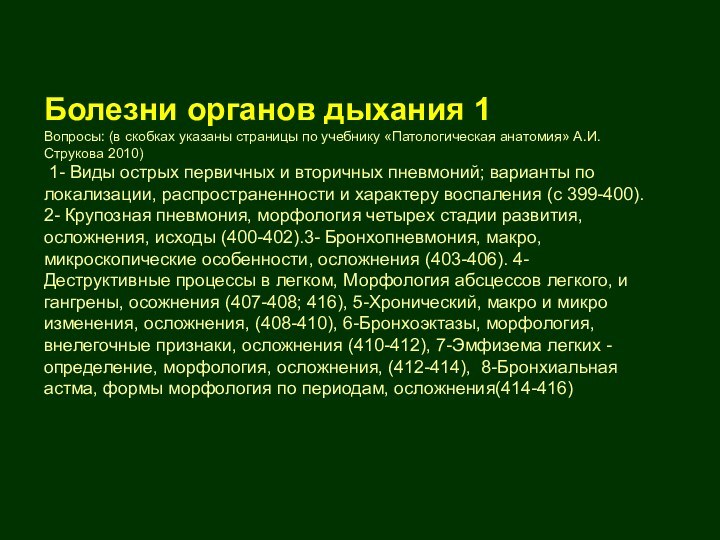 Болезни органов дыхания 1

Вопросы: (в скобках указаны страницы по учебнику «Патологическая анатомия» А.И. Струкова 2010)

1- Виды острых первичных и вторичных пневмоний; варианты по локализации, распространенности и характеру воспаления (с 399-400). 2- Крупозная пневмония, морфология четырех стадии развития, осложнения, исходы (400-402).3- Бронхопневмония, макро, микроскопические особенности, осложнения (403-406). 4- Деструктивные процессы в легком, Морфология абсцессов легкого, и гангрены, осожнения (407-408; 416), 5-Хронический, макро и микро изменения, осложнения, (408-410), 6-Бронхоэктазы, морфология, внелегочные признаки, осложнения (410-412), 7-Эмфизема легких - определение, морфология, осложнения, (412-414), 8-Бронхиальная астма, формы морфология по периодам, осложнения(414-416)